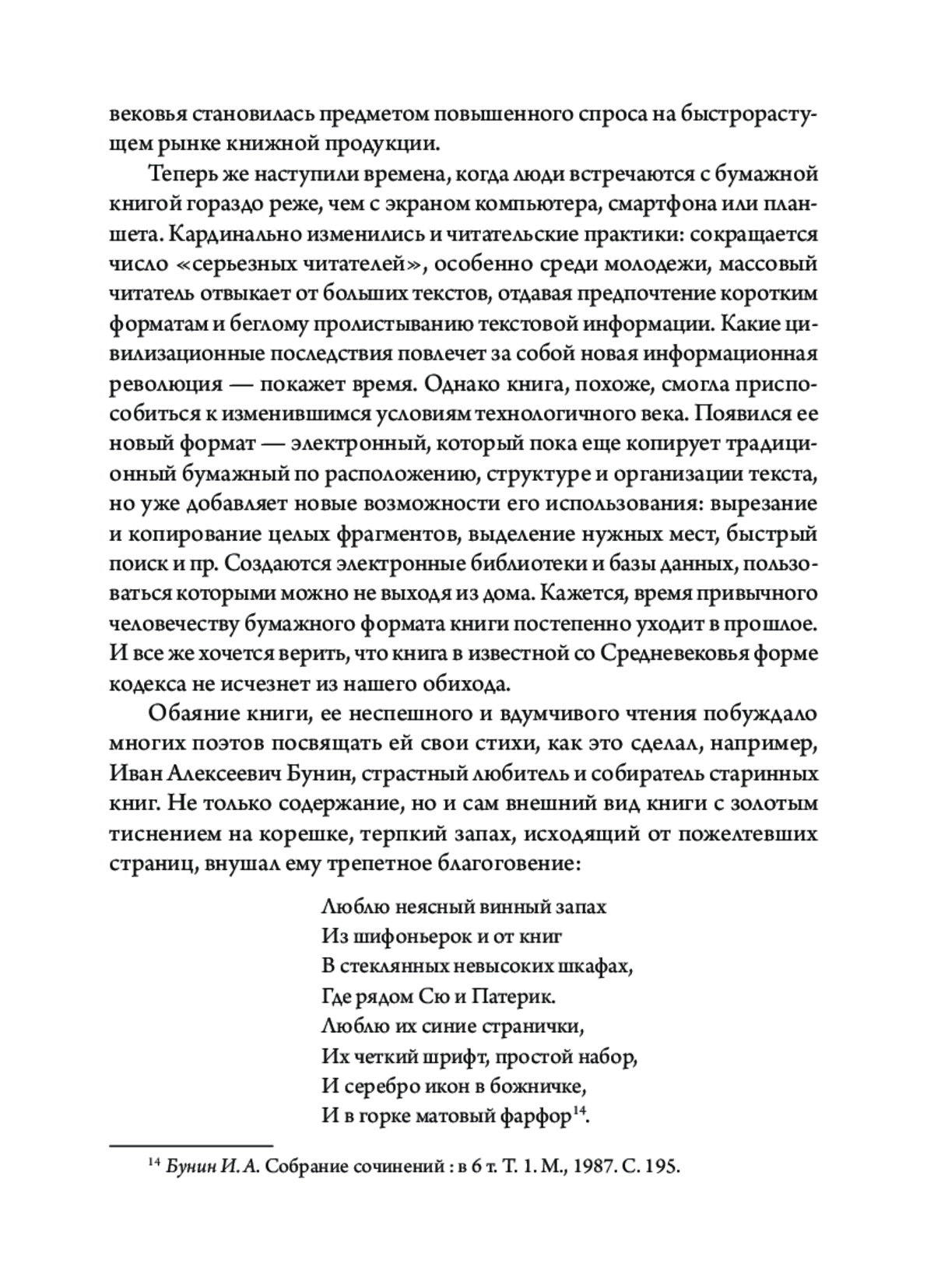 вековья становилась предметом повышенного спроса на быстрорастущем рынке книжной продукции.

Теперь же наступили времена, когда люди встречаются с бумажной книгой гораздо реже, чем с экраном компьютера, смартфона или планшета. Кардинально изменились и читательские практики: сокращается число «серьезных читателей», особенно среди молодежи, массовый читатель отвыкает от больших текстов, отдавая предпочтение коротким форматам и беглому пролистыванию текстовой информации. Какие цивилизационные последствия повлечет за собой новая информационная революция — покажет время. Однако книга, похоже, смогла приспособиться к изменившимся условиям технологичного века. Появился ее новый формат — электронный, который пока еще копирует традиционный бумажный по расположению, структуре и организации текста, но уже добавляет новые возможности его использования: вырезание и копирование целых фрагментов, выделение нужных мест, быстрый поиск и пр. Создаются электронные библиотеки и базы данных, пользоваться которыми можно не выходя из дома. Кажется, время привычного человечеству бумажного формата книги постепенно уходит в прошлое. И все же хочется верить, что книга в известной со Средневековья форме кодекса не исчезнет из нашего обихода.

Обаяние книги, ее неспешного и вдумчивого чтения побуждало многих поэтов посвящать ей свои стихи, как это сделал, например, Иван Алексеевич Бунин, страстный любитель и собиратель старинных книг. Не только содержание, но и сам внешний вид книги с золотым тиснением на корешке, терпкий запах, исходящий от пожелтевших страниц, внушал ему трепетное благоговение:

Люблю неясный винный запах
Из шифоньерок и от книг
В стеклянных невысоких шкафах,
Где рядом Сю и Патерик.
Люблю их синие странички,
Их четкий шрифт, простой набор,
И серебро икон в божничке,
И в горке матовый фарфор$^{14}$.

$^{14}$ Бунин И. А. Собрание сочинений : в 6 т. Т. 1. М., 1987. С. 195.